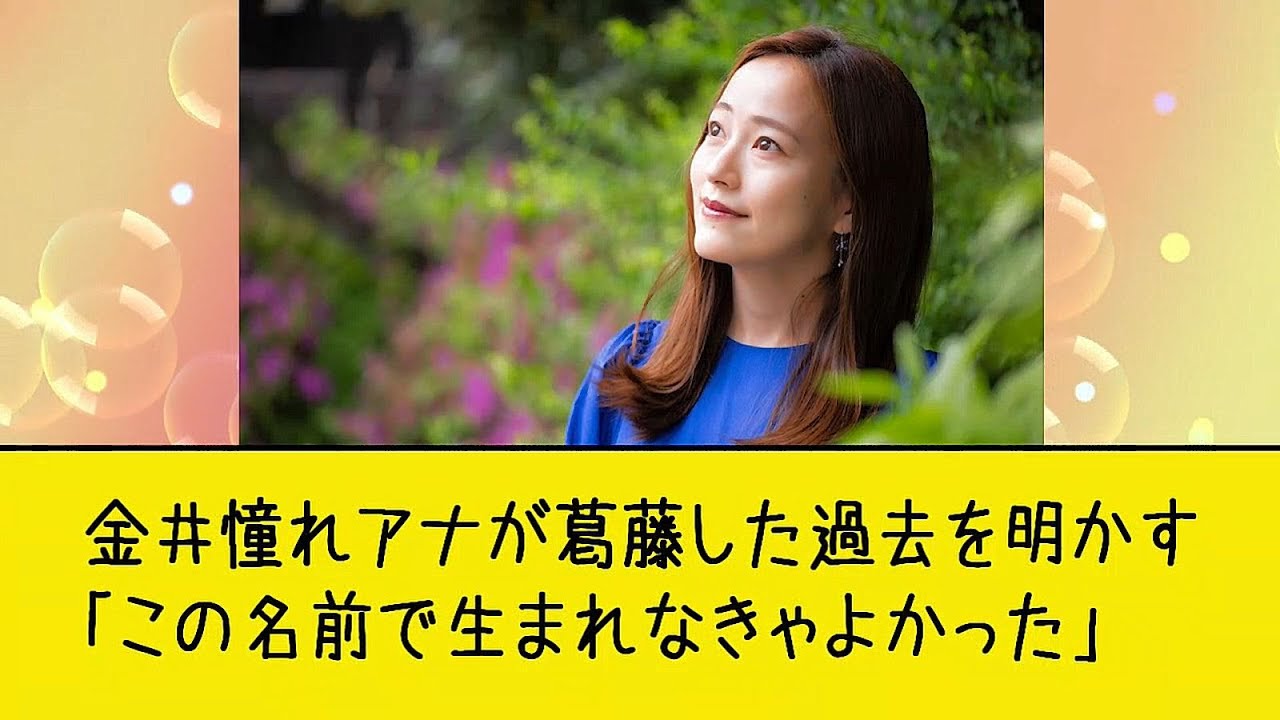 金井憧れアナが葛藤した過去を明かす
「この名前で生まれなきゃよかった」